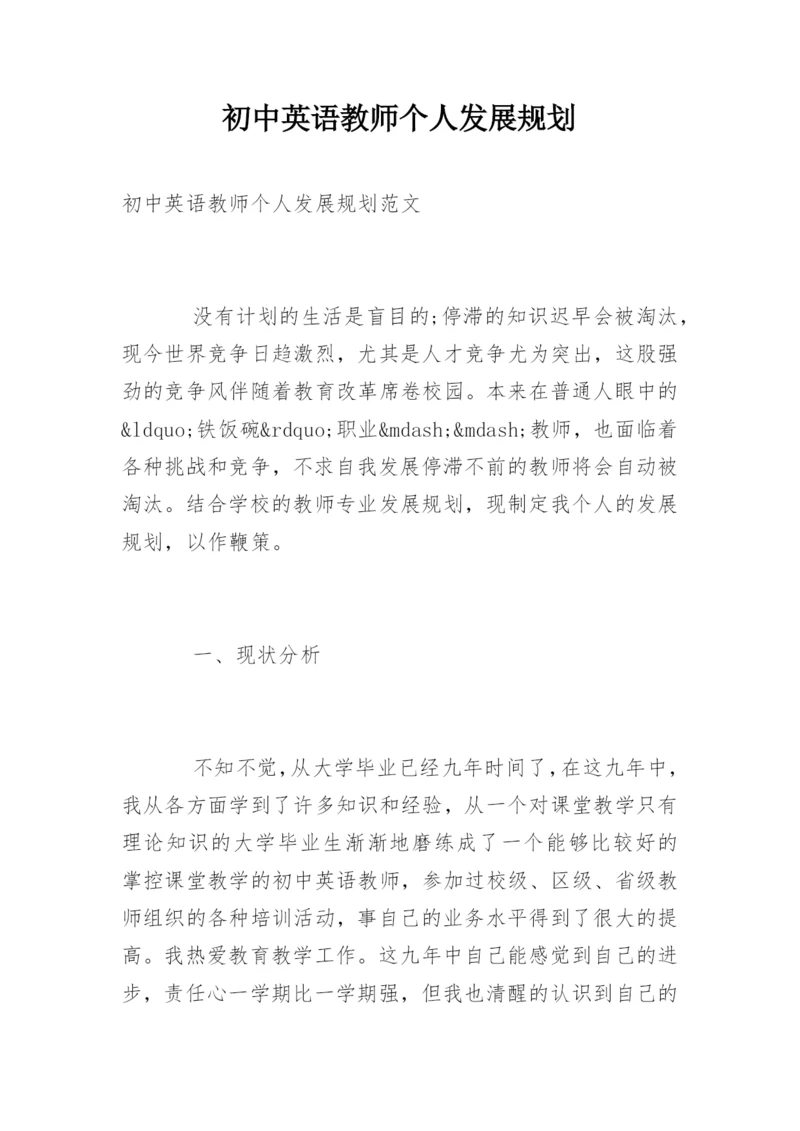 初中英语教师个人发展规划

初中英语教师个人发展规划范文

没有计划的生活是盲目的;停滞的知识迟早会被淘汰，现今世界竞争日趋激烈，尤其是人才竞争尤为突出，这股强劲的竞争风伴随着教育改革席卷校园。本来在普通人眼中的&ldquo;铁饭碗&rdquo;职业&mdash;&mdash;教师，也面临着各种挑战和竞争，不求自我发展停滞不前的教师将会自动被淘汰。结合学校的教师专业发展规划，现制定我个人的发展规划，以作鞭策。

一、现状分析

不知不觉，从大学毕业已经九年时间了，在这九年中，我从各方面学到了许多知识和经验，从一个对课堂教学只有理论知识的大学毕业生渐渐地磨练成了一个能够比较好的掌控课堂教学的初中英语教师，参加过校级、区级、省级教师组织的各种培训活动，事自己的业务水平得到了很大的提高。我热爱教育教学工作。这九年中自己能感觉到自己的进步，责任心一学期比一学期强，但我也清醒的认识到自己的